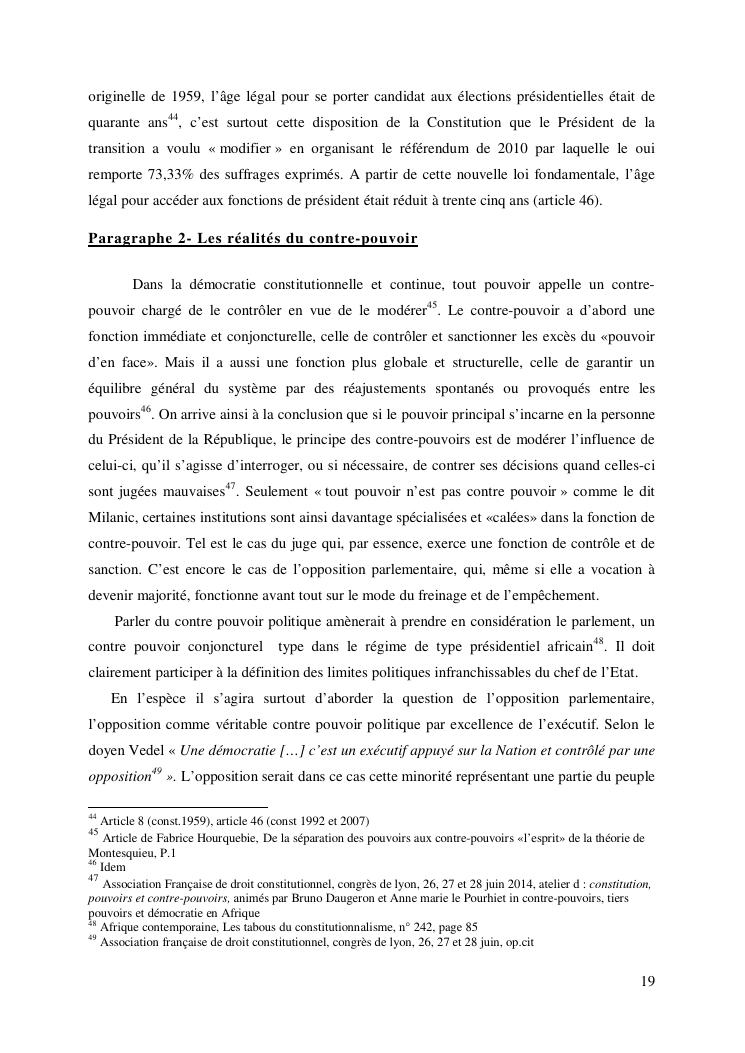 originelle de 1959, l'âge légal pour se porter candidat aux élections présidentielles était de quarante ans$^{44}$, c'est surtout cette disposition de la Constitution que le Président de la transition a voulu « modifier » en organisant le référendum de 2010 par laquelle le oui remporte 73,33% des suffrages exprimés. A partir de cette nouvelle loi fondamentale, l'âge légal pour accéder aux fonctions de président était réduit à trente cinq ans (article 46).

Paragraphe 2- Les réalités du contre-pouvoir

Dans la démocratie constitutionnelle et continue, tout pouvoir appelle un contre-pouvoir chargé de le contrôler en vue de le modérer$^{45}$. Le contre-pouvoir a d'abord une fonction immédiate et conjoncturelle, celle de contrôler et sanctionner les excès du «pouvoir d'en face». Mais il a aussi une fonction plus globale et structurelle, celle de garantir un équilibre général du système par des réajustements spontanés ou provoqués entre les pouvoirs$^{46}$. On arrive ainsi à la conclusion que si le pouvoir principal s'incarne en la personne du Président de la République, le principe des contre-pouvoirs est de modérer l'influence de celui-ci, qu'il s'agisse d'interroger, ou si nécessaire, de contrer ses décisions quand celles-ci sont jugées mauvaises$^{47}$. Seulement « tout pouvoir n'est pas contre pouvoir » comme le dit Milanic, certaines institutions sont ainsi davantage spécialisées et «calées» dans la fonction de contre-pouvoir. Tel est le cas du juge qui, par essence, exerce une fonction de contrôle et de sanction. C'est encore le cas de l'opposition parlementaire, qui, même si elle a vocation à devenir majorité, fonctionne avant tout sur le mode du freinage et de l'empêchement.

Parler du contre pouvoir politique amènerait à prendre en considération le parlement, un contre pouvoir conjoncturel type dans le régime de type présidentiel africain$^{48}$. Il doit clairement participer à la définition des limites politiques infranchissables du chef de l'Etat.

En l'espèce il s'agira surtout d'aborder la question de l'opposition parlementaire, l'opposition comme véritable contre pouvoir politique par excellence de l'exécutif. Selon le doyen Vedel « Une démocratie […] c'est un exécutif appuyé sur la Nation et contrôlé par une opposition$^{49}$ ». L'opposition serait dans ce cas cette minorité représentant une partie du peuple

$^{44}$ Article 8 (const.1959), article 46 (const 1992 et 2007)
$^{45}$ Article de Fabrice Hourquebie, De la séparation des pouvoirs aux contre-pouvoirs «l'esprit» de la théorie de Montesquieu, P.1
$^{46}$ Idem
$^{47}$ Association Française de droit constitutionnel, congrès de lyon, 26, 27 et 28 juin 2014, atelier d : constitution, pouvoirs et contre-pouvoirs, animés par Bruno Daugeron et Anne marie le Pourhiet in contre-pouvoirs, tiers pouvoirs et démocratie en Afrique
$^{48}$ Afrique contemporaine, Les tabous du constitutionnalisme, n° 242, page 85
$^{49}$ Association française de droit constitutionnel, congrès de lyon, 26, 27 et 28 juin, op.cit

19